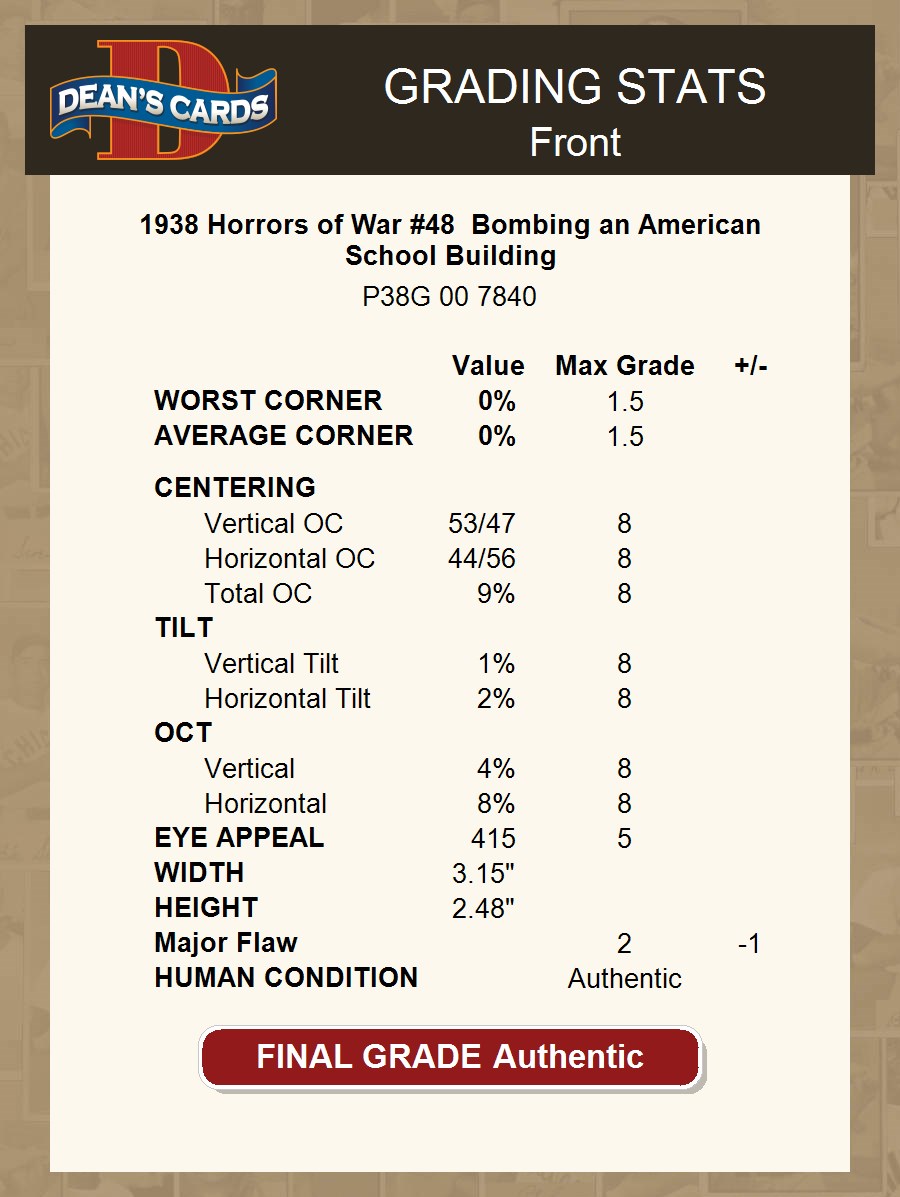 DEAN'S CARDS

GRADING STATS
Front

1938 Horrors of War #48 Bombing an American School Building

P38G 00 7840

| | Value | Max Grade | +/- |
|---|---|---|---|
| WORST CORNER | 0% | 1.5 | |
| AVERAGE CORNER | 0% | 1.5 | |
| CENTERING | | | |
| Vertical OC | 53/47 | 8 | |
| Horizontal OC | 44/56 | 8 | |
| Total OC | 9% | 8 | |
| TILT | | | |
| Vertical Tilt | 1% | 8 | |
| Horizontal Tilt | 2% | 8 | |
| OCT | | | |
| Vertical | 4% | 8 | |
| Horizontal | 8% | 8 | |
| EYE APPEAL | 415 | 5 | |
| WIDTH | 3.15" | | |
| HEIGHT | 2.48" | | |
| Major Flaw | | 2 | -1 |
| HUMAN CONDITION | | Authentic | |

FINAL GRADE Authentic